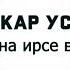 КАР УС
на ирсе в